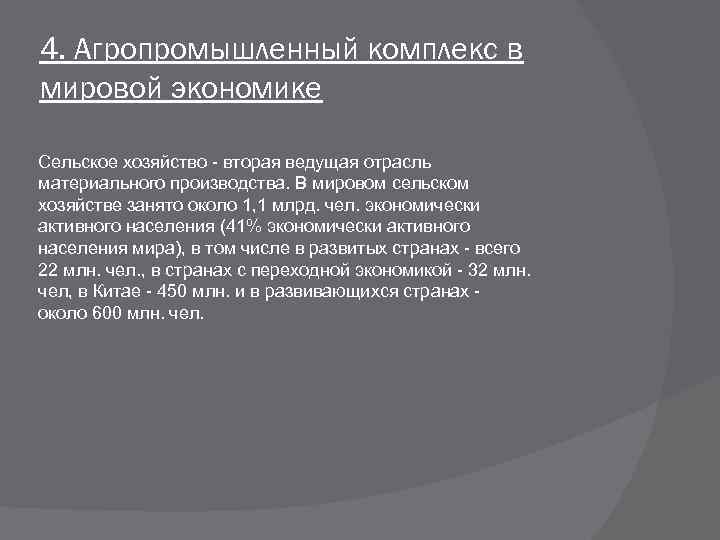 4. Агропромышленный комплекс в мировой экономике

Сельское хозяйство - вторая ведущая отрасль материального производства. В мировом сельском хозяйстве занято около 1,1 млрд. чел. экономически активного населения (41% экономически активного населения мира), в том числе в развитых странах - всего 22 млн. чел., в странах с переходной экономикой - 32 млн. чел, в Китае - 450 млн. и в развивающихся странах - около 600 млн. чел.